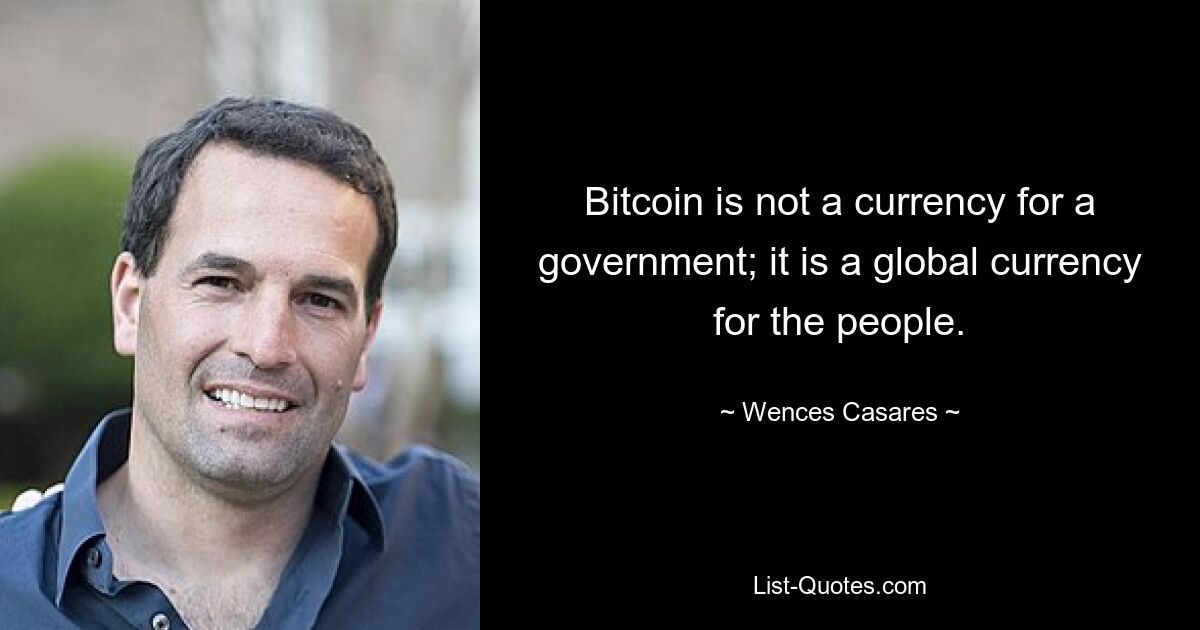 Bitcoin is not a currency for a government; it is a global currency for the people.

~ Wences Casares ~

List-Quotes.com